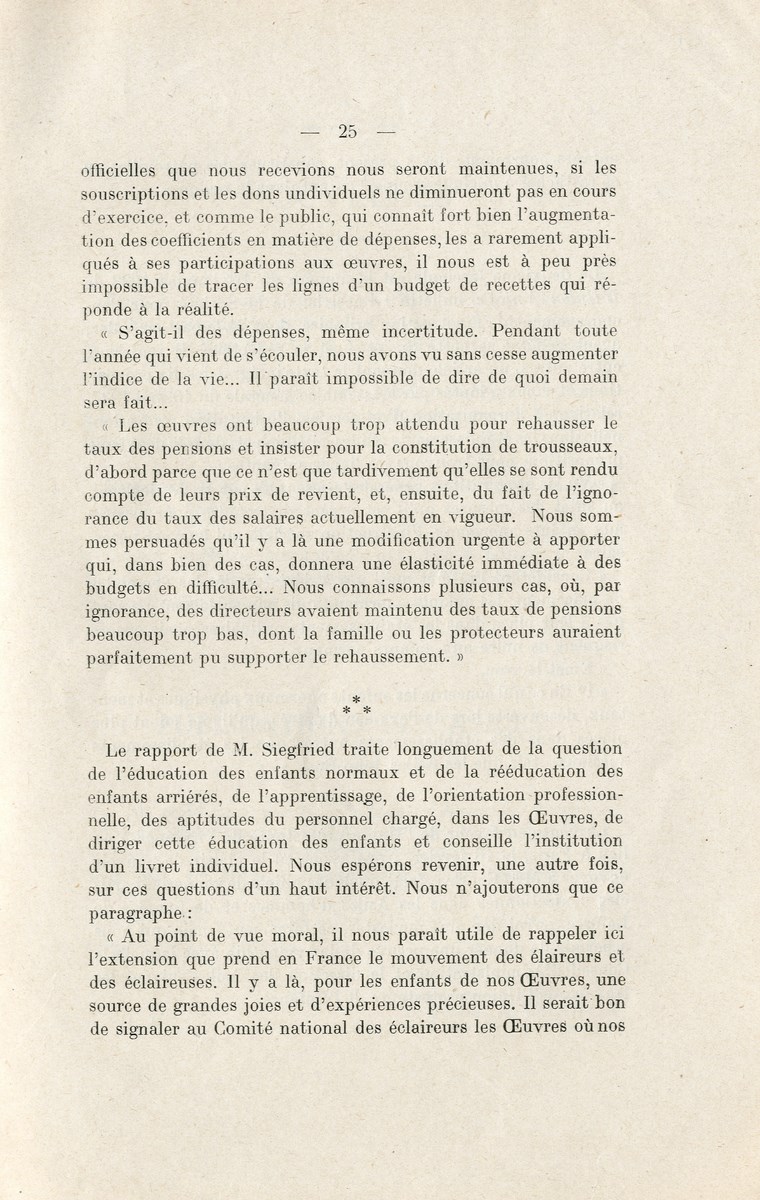 — 25 —

officielles que nous recevions nous seront maintenues, si les souscriptions et les dons undividuels ne diminueront pas en cours d'exercice, et comme le public, qui connaît fort bien l'augmentation des coefficients en matière de dépenses, les a rarement appliqués à ses participations aux œuvres, il nous est à peu près impossible de tracer les lignes d'un budget de recettes qui réponde à la réalité.

« S'agit-il des dépenses, même incertitude. Pendant toute l'année qui vient de s'écouler, nous avons vu sans cesse augmenter l'indice de la vie... Il paraît impossible de dire de quoi demain sera fait...

« Les œuvres ont beaucoup trop attendu pour rehausser le taux des pensions et insister pour la constitution de trousseaux, d'abord parce que ce n'est que tardivement qu'elles se sont rendu compte de leurs prix de revient, et, ensuite, du fait de l'ignorance du taux des salaires actuellement en vigueur. Nous sommes persuadés qu'il y a là une modification urgente à apporter qui, dans bien des cas, donnera une élasticité immédiate à des budgets en difficulté... Nous connaissons plusieurs cas, où, par ignorance, des directeurs avaient maintenu des taux de pensions beaucoup trop bas, dont la famille ou les protecteurs auraient parfaitement pu supporter le rehaussement. »

* * *

Le rapport de M. Siegfried traite longuement de la question de l'éducation des enfants normaux et de la rééducation des enfants arriérés, de l'apprentissage, de l'orientation professionnelle, des aptitudes du personnel chargé, dans les Œuvres, de diriger cette éducation des enfants et conseille l'institution d'un livret individuel. Nous espérons revenir, une autre fois, sur ces questions d'un haut intérêt. Nous n'ajouterons que ce paragraphe :

« Au point de vue moral, il nous paraît utile de rappeler ici l'extension que prend en France le mouvement des élaireurs et des éclaireuses. Il y a là, pour les enfants de nos Œuvres, une source de grandes joies et d'expériences précieuses. Il serait bon de signaler au Comité national des éclaireurs les Œuvres où nos